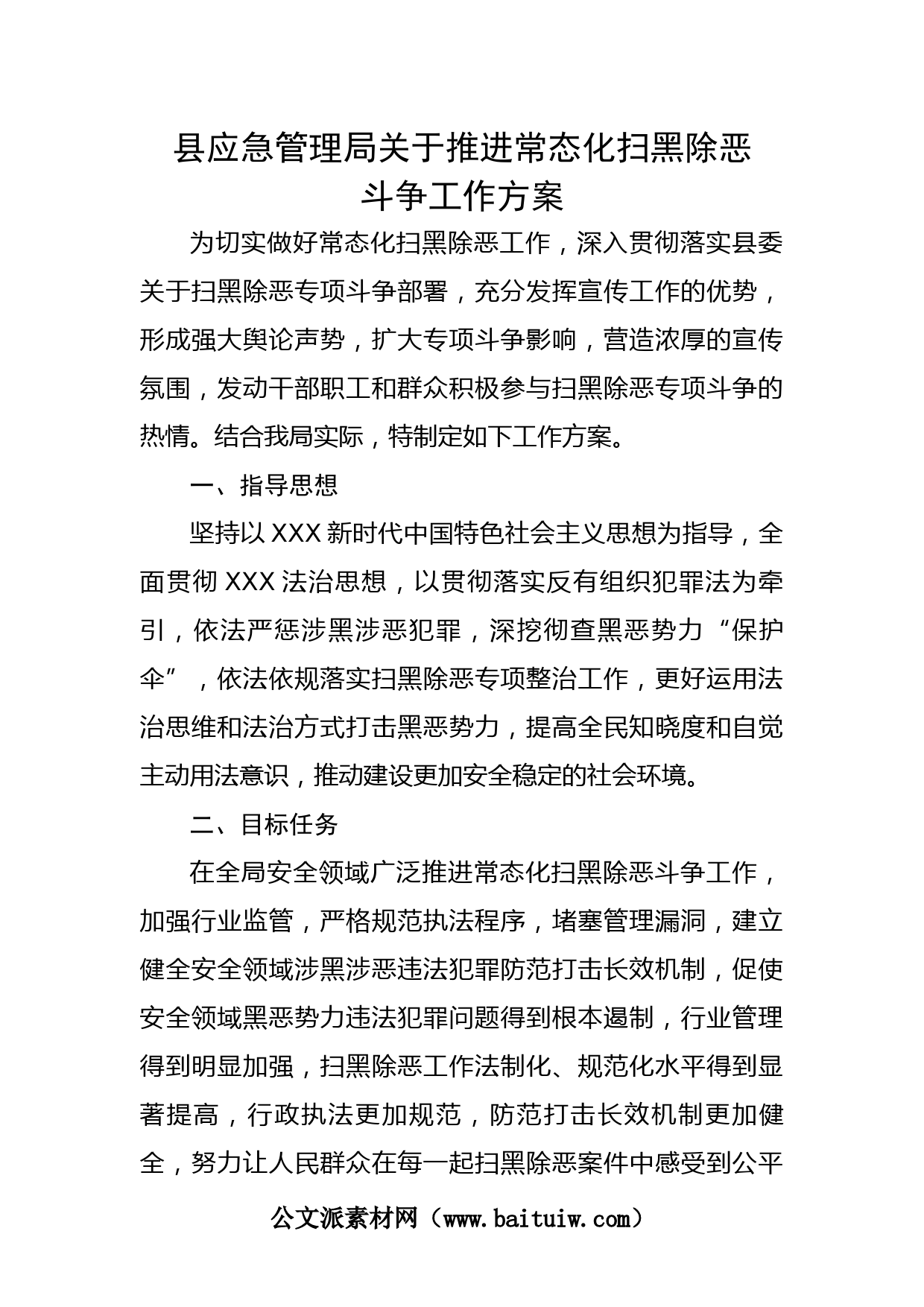 县应急管理局关于推进常态化扫黑除恶斗争工作方案

为切实做好常态化扫黑除恶工作，深入贯彻落实县委关于扫黑除恶专项斗争部署，充分发挥宣传工作的优势，形成强大舆论声势，扩大专项斗争影响，营造浓厚的宣传氛围，发动干部职工和群众积极参与扫黑除恶专项斗争的热情。结合我局实际，特制定如下工作方案。

一、指导思想

坚持以XXX新时代中国特色社会主义思想为指导，全面贯彻XXX法治思想，以贯彻落实反有组织犯罪法为牵引，依法严惩涉黑涉恶犯罪，深挖彻查黑恶势力“保护伞”，依法依规落实扫黑除恶专项整治工作，更好运用法治思维和法治方式打击黑恶势力，提高全民知晓度和自觉主动用法意识，推动建设更加安全稳定的社会环境。

二、目标任务

在全局安全领域广泛推进常态化扫黑除恶斗争工作，加强行业监管，严格规范执法程序，堵塞管理漏洞，建立健全安全领域涉黑涉恶违法犯罪防范打击长效机制，促使安全领域黑恶势力违法犯罪问题得到根本遏制，行业管理得到明显加强，扫黑除恶工作法制化、规范化水平得到显著提高，行政执法更加规范，防范打击长效机制更加健全，努力让人民群众在每一起扫黑除恶案件中感受到公平

公文派素材网（www.baituiw.com）